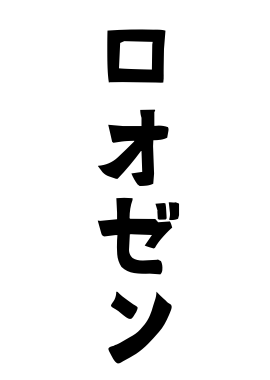 ロオゼン